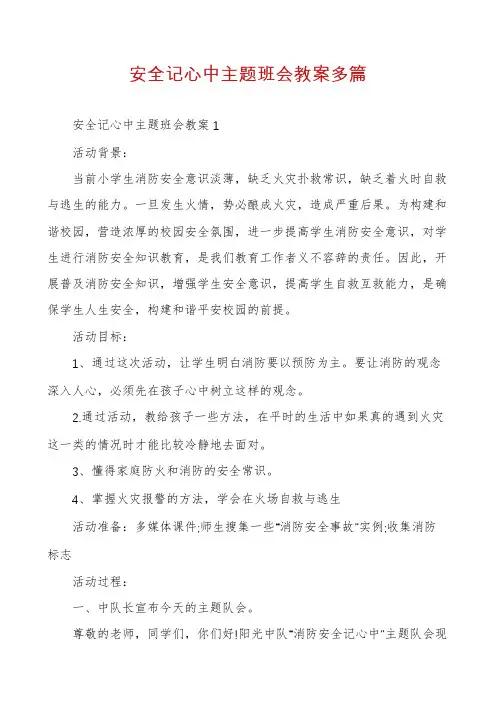 安全记心中主题班会教案多篇

安全记心中主题班会教案1

活动背景：

当前小学生消防安全意识淡薄，缺乏火灾扑救常识，缺乏着火时自救与逃生的能力。一旦发生火情，势必酿成火灾，造成严重后果。为构建和谐校园，营造浓厚的校园安全氛围，进一步提高学生消防安全意识，对学生进行消防安全知识教育，是我们教育工作者义不容辞的责任。因此，开展普及消防安全知识，增强学生安全意识，提高学生自救互救能力，是确保学生人生安全，构建和谐平安校园的前提。

活动目标：

1、通过这次活动，让学生明白消防要以预防为主。要让消防的观念深入人心，必须先在孩子心中树立这样的观念。

2.通过活动，教给孩子一些方法，在平时的生活中如果真的遇到火灾这一类的情况时才能比较冷静地去面对。

3、懂得家庭防火和消防的安全常识。

4、掌握火灾报警的方法，学会在火场自救与逃生

活动准备：多媒体课件;师生搜集一些"消防安全事故"实例;收集消防标志

活动过程：

一、中队长宣布今天的主题队会。

尊敬的老师，同学们，你们好!阳光中队"消防安全记心中"主题队会现